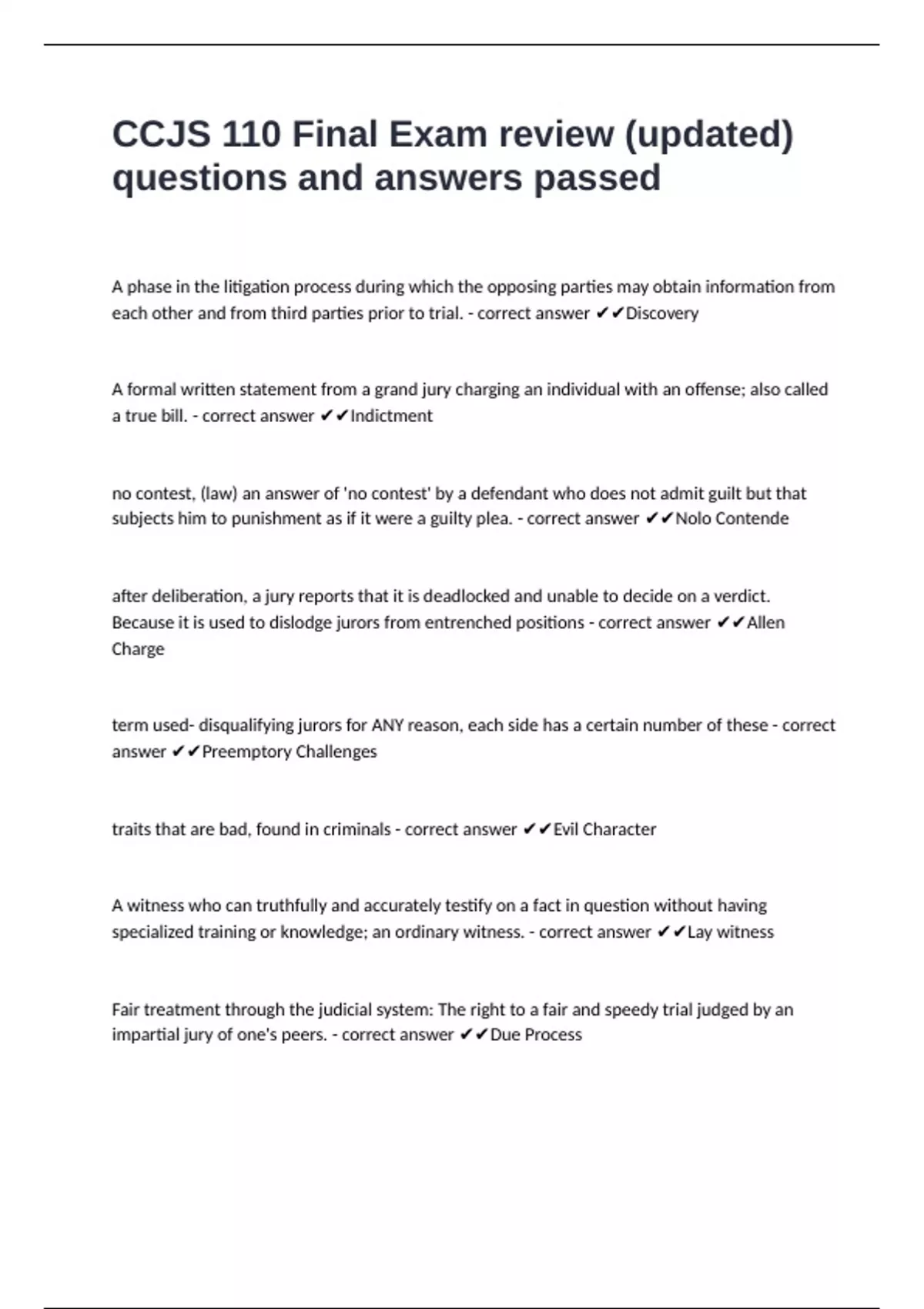 CCJS 110 Final Exam review (updated) questions and answers passed

A phase in the litigation process during which the opposing parties may obtain information from each other and from third parties prior to trial. - correct answer ✔✔Discovery

A formal written statement from a grand jury charging an individual with an offense; also called a true bill. - correct answer ✔✔Indictment

no contest, (law) an answer of 'no contest' by a defendant who does not admit guilt but that subjects him to punishment as if it were a guilty plea. - correct answer ✔✔Nolo Contende

after deliberation, a jury reports that it is deadlocked and unable to decide on a verdict. Because it is used to dislodge jurors from entrenched positions - correct answer ✔✔Allen Charge

term used- disqualifying jurors for ANY reason, each side has a certain number of these - correct answer ✔✔Preemptory Challenges

traits that are bad, found in criminals - correct answer ✔✔Evil Character

A witness who can truthfully and accurately testify on a fact in question without having specialized training or knowledge; an ordinary witness. - correct answer ✔✔Lay witness

Fair treatment through the judicial system: The right to a fair and speedy trial judged by an impartial jury of one's peers. - correct answer ✔✔Due Process